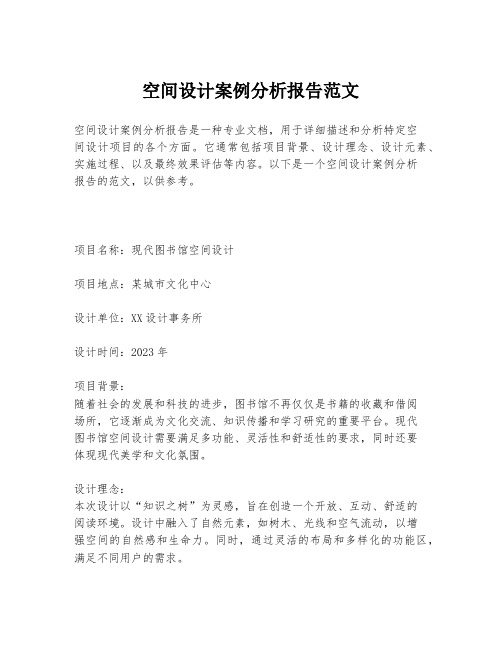 空间设计案例分析报告范文

空间设计案例分析报告是一种专业文档，用于详细描述和分析特定空间设计项目的各个方面。它通常包括项目背景、设计理念、设计元素、实施过程、以及最终效果评估等内容。以下是一个空间设计案例分析报告的范文，以供参考。

项目名称：现代图书馆空间设计

项目地点：某城市文化中心

设计单位：XX设计事务所

设计时间：2023年

项目背景：
随着社会的发展和科技的进步，图书馆不再仅仅是书籍的收藏和借阅场所，它逐渐成为文化交流、知识传播和学习研究的重要平台。现代图书馆空间设计需要满足多功能、灵活性和舒适性的要求，同时还要体现现代美学和文化氛围。

设计理念：
本次设计以“知识之树”为灵感，旨在创造一个开放、互动、舒适的阅读环境。设计中融入了自然元素，如树木、光线和空气流动，以增强空间的自然感和生命力。同时，通过灵活的布局和多样化的功能区，满足不同用户的需求。